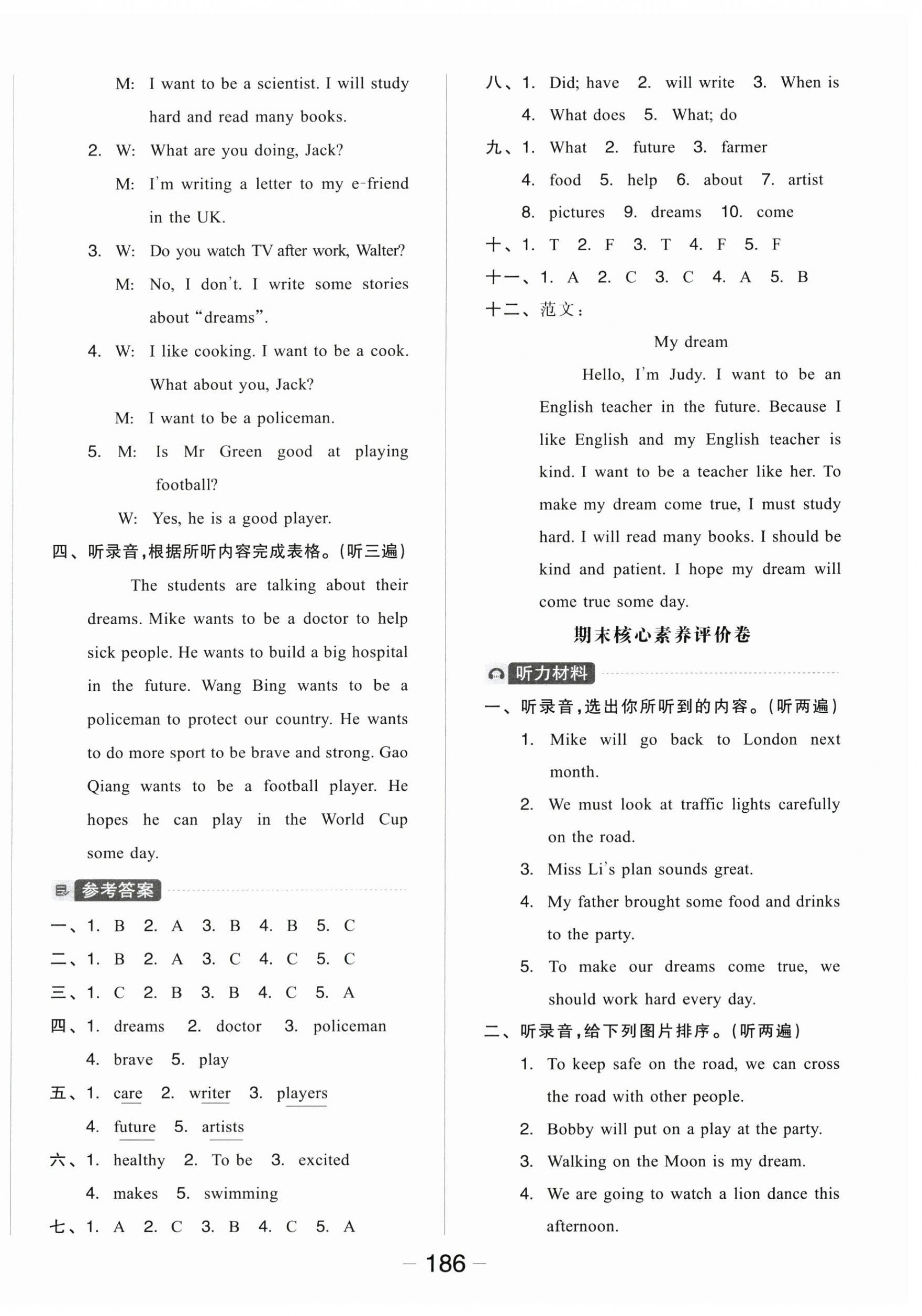 M: I want to be a scientist. I will study hard and read many books.

2. W: What are you doing, Jack?

M: I'm writing a letter to my e-friend in the UK.

3. W: Do you watch TV after work, Walter?

M: No, I don't. I write some stories about "dreams".

4. W: I like cooking. I want to be a cook. What about you, Jack?

M: I want to be a policeman.

5. M: Is Mr Green good at playing football?

W: Yes, he is a good player.

四、听录音,根据所听内容完成表格。(听三遍)

The students are talking about their dreams. Mike wants to be a doctor to help sick people. He wants to build a big hospital in the future. Wang Bing wants to be a policeman to protect our country. He wants to do more sport to be brave and strong. Gao Qiang wants to be a football player. He hopes he can play in the World Cup some day.

参考答案

一、1. B 2. A 3. B 4. B 5. C

二、1. B 2. A 3. C 4. C 5. C

三、1. C 2. B 3. B 4. C 5. A

四、1. dreams 2. doctor 3. policeman 4. brave 5. play

五、1. care 2. writer 3. players 4. future 5. artists

六、1. healthy 2. To be 3. excited 4. makes 5. swimming

七、1. A 2. C 3. B 4. C 5. A

八、1. Did; have 2. will write 3. When is 4. What does 5. What; do

九、1. What 2. future 3. farmer 4. food 5. help 6. about 7. artist 8. pictures 9. dreams 10. come

十、1. T 2. F 3. T 4. F 5. F

十一、1. A 2. C 3. C 4. A 5. B

十二、范文:

My dream

Hello, I'm Judy. I want to be an English teacher in the future. Because I like English and my English teacher is kind. I want to be a teacher like her. To make my dream come true, I must study hard. I will read many books. I should be kind and patient. I hope my dream will come true some day.

期末核心素养评价卷

听力材料

一、听录音,选出你所听到的内容。(听两遍)

1. Mike will go back to London next month.

2. We must look at traffic lights carefully on the road.

3. Miss Li's plan sounds great.

4. My father brought some food and drinks to the party.

5. To make our dreams come true, we should work hard every day.

二、听录音,给下列图片排序。(听两遍)

1. To keep safe on the road, we can cross the road with other people.

2. Bobby will put on a play at the party.

3. Walking on the Moon is my dream.

4. We are going to watch a lion dance this afternoon.

— 186 —